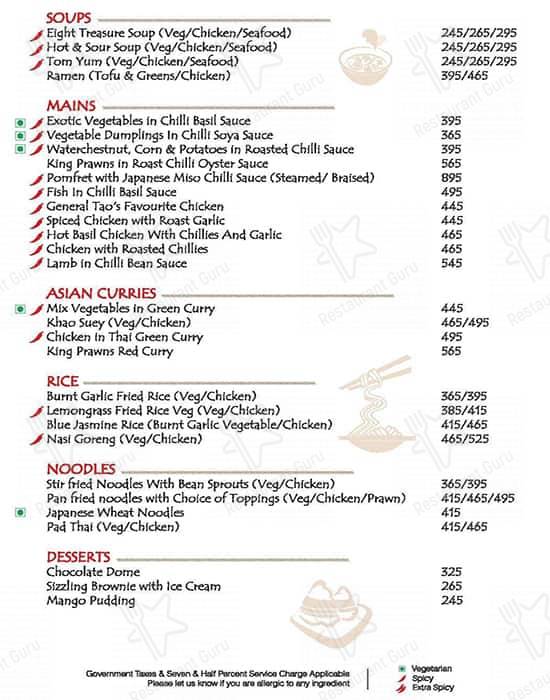 SOUPS

Eight Treasure Soup (Veg/Chicken/Seafood) 245/265/295
Hot & Sour Soup (Veg/Chicken/Seafood) 245/265/295
Tom Yum (Veg/Chicken/Seafood) 245/265/295
Ramen (Tofu & Greens/Chicken) 395/465

MAINS

Exotic Vegetables in Chilli Basil Sauce 395
Vegetable Dumplings in Chilli Soya Sauce 365
Waterchestnut, Corn & Potatoes in Roasted Chilli Sauce 395
King Prawns in Roast Chilli Oyster Sauce 565
Pomfret with Japanese Miso Chilli Sauce (Steamed/ Braised) 895
Fish in Chilli Basil Sauce 495
General Tao's Favourite Chicken 445
Spiced Chicken with Roast Garlic 445
Hot Basil Chicken With Chillies And Garlic 465
Chicken with Roasted Chillies 465
Lamb in Chilli Bean Sauce 545

ASIAN CURRIES

Mix Vegetables in Green Curry 445
Khao Suey (Veg/Chicken) 465/495
Chicken in Thai Green Curry 495
King Prawns Red Curry 565

RICE

Burnt Garlic Fried Rice (Veg/Chicken) 365/395
Lemongrass Fried Rice Veg (Veg/Chicken) 385/415
Blue Jasmine Rice (Burnt Garlic Vegetable/Chicken) 415/465
Nasi Goreng (Veg/Chicken) 465/525

NOODLES

Stir fried Noodles With Bean Sprouts (Veg/Chicken) 365/395
Pan fried noodles with Choice of Toppings (Veg/Chicken/Prawn) 415/465/495
Japanese Wheat Noodles 415
Pad Thai (Veg/Chicken) 415/465

DESSERTS

Chocolate Dome 325
Sizzling Brownie with Ice Cream 265
Mango Pudding 245

Government Taxes & Seven & Half Percent Service Charge Applicable
Please let us know if you are allergic to any ingredient

Vegetarian
Spicy
Extra Spicy

Restaurant Guru